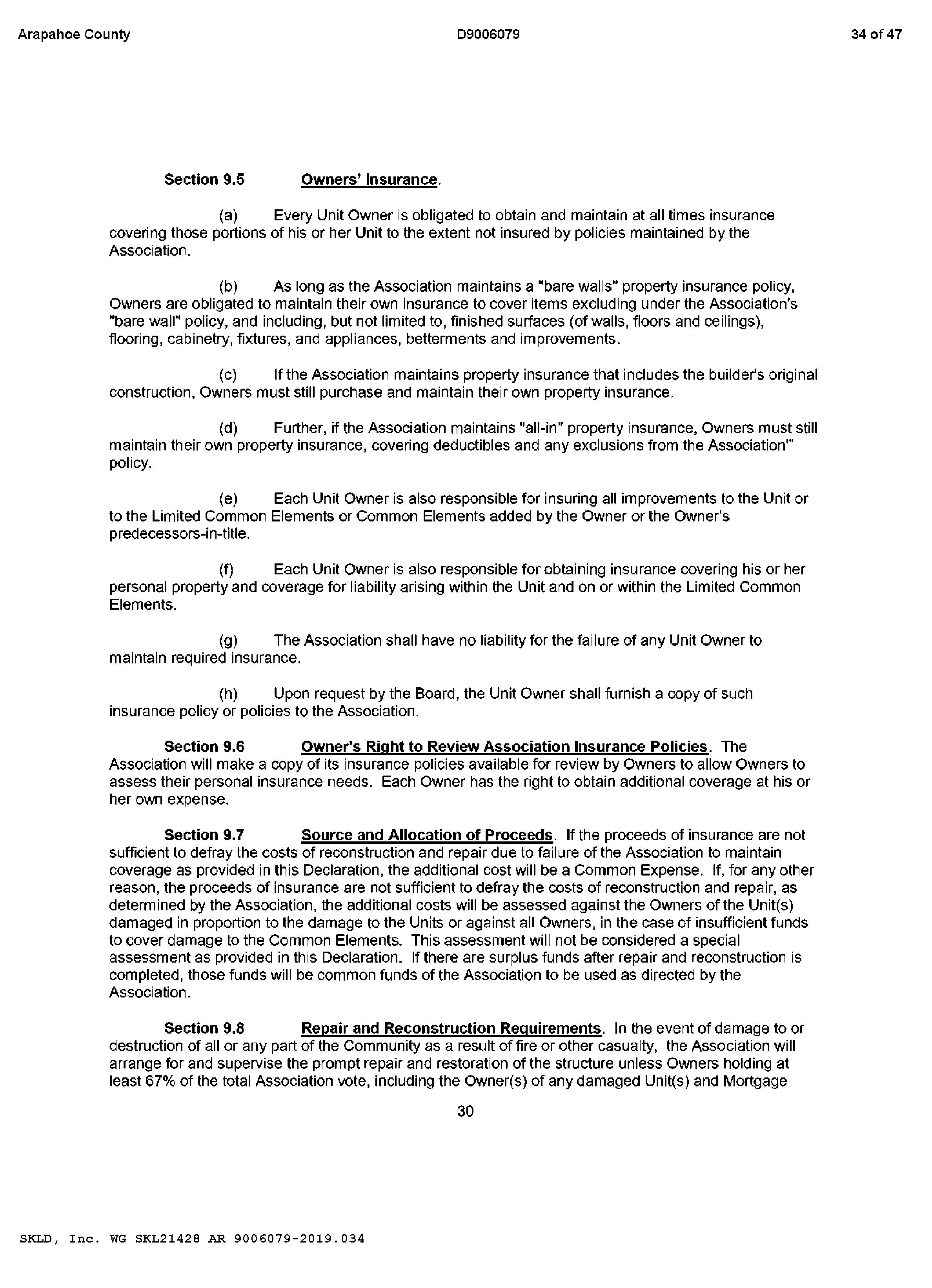 Arapahoe County D9006079 34 of 47

Section 9.5 Owners' Insurance.

(a) Every Unit Owner is obligated to obtain and maintain at all times insurance covering those portions of his or her Unit to the extent not insured by policies maintained by the Association.

(b) As long as the Association maintains a "bare walls" property insurance policy, Owners are obligated to maintain their own insurance to cover items excluding under the Association's "bare wall" policy, and including, but not limited to, finished surfaces (of walls, floors and ceilings), flooring, cabinetry, fixtures, and appliances, betterments and improvements.

(c) If the Association maintains property insurance that includes the builder's original construction, Owners must still purchase and maintain their own property insurance.

(d) Further, if the Association maintains "all-in" property insurance, Owners must still maintain their own property insurance, covering deductibles and any exclusions from the Association'" policy.

(e) Each Unit Owner is also responsible for insuring all improvements to the Unit or to the Limited Common Elements or Common Elements added by the Owner or the Owner's predecessors-in-title.

(f) Each Unit Owner is also responsible for obtaining insurance covering his or her personal property and coverage for liability arising within the Unit and on or within the Limited Common Elements.

(g) The Association shall have no liability for the failure of any Unit Owner to maintain required insurance.

(h) Upon request by the Board, the Unit Owner shall furnish a copy of such insurance policy or policies to the Association.

Section 9.6 Owner's Right to Review Association Insurance Policies. The Association will make a copy of its insurance policies available for review by Owners to allow Owners to assess their personal insurance needs. Each Owner has the right to obtain additional coverage at his or her own expense.

Section 9.7 Source and Allocation of Proceeds. If the proceeds of insurance are not sufficient to defray the costs of reconstruction and repair due to failure of the Association to maintain coverage as provided in this Declaration, the additional cost will be a Common Expense. If, for any other reason, the proceeds of insurance are not sufficient to defray the costs of reconstruction and repair, as determined by the Association, the additional costs will be assessed against the Owners of the Unit(s) damaged in proportion to the damage to the Units or against all Owners, in the case of insufficient funds to cover damage to the Common Elements. This assessment will not be considered a special assessment as provided in this Declaration. If there are surplus funds after repair and reconstruction is completed, those funds will be common funds of the Association to be used as directed by the Association.

Section 9.8 Repair and Reconstruction Requirements. In the event of damage to or destruction of all or any part of the Community as a result of fire or other casualty, the Association will arrange for and supervise the prompt repair and restoration of the structure unless Owners holding at least 67% of the total Association vote, including the Owner(s) of any damaged Unit(s) and Mortgage

30

SKLD, Inc. WG SKL21428 AR 9006079-2019.034